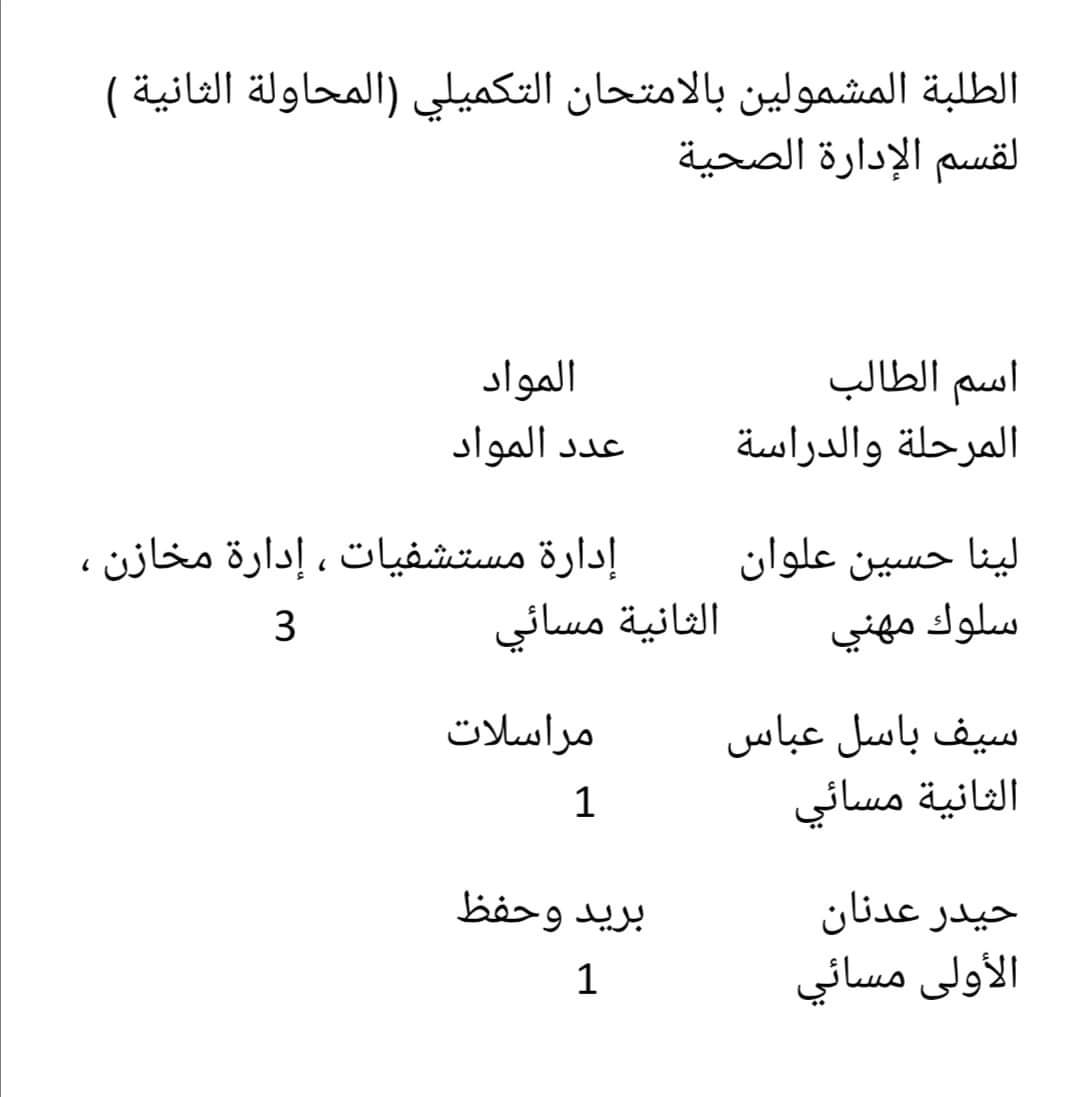 الطلبة المشمولين بالامتحان التكميلي (المحاولة الثانية )
لقسم الإدارة الصحية

اسم الطالب المواد
المرحلة والدراسة عدد المواد

لينا حسين علوان إدارة مستشفيات ، إدارة مخازن ، سلوك مهني الثانية مسائي 3

سيف باسل عباس مراسلات
الثانية مسائي 1

حيدر عدنان بريد وحفظ
الأولى مسائي 1